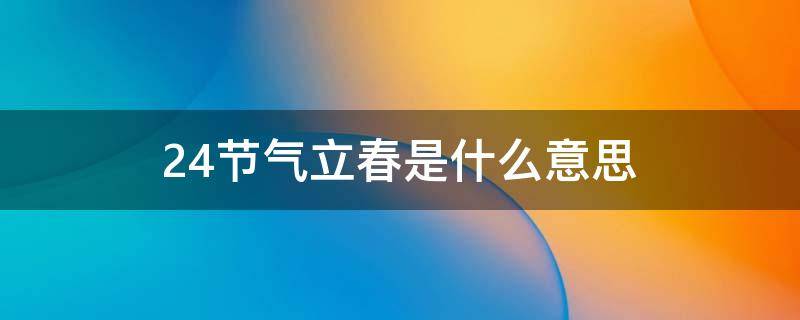 24节气立春是什么意思